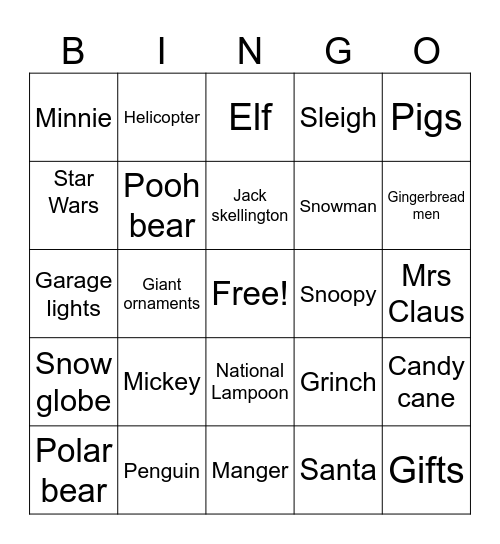 | B | I | N | G | O |
|---|---|---|---|---|
| Minnie | Helicopter | Elf | Sleigh | Pigs |
| Star Wars | Pooh bear | Jack skellington | Snowman | Gingerbread men |
| Garage lights | Giant ornaments | Free! | Snoopy | Mrs Claus |
| Snow globe | Mickey | National Lampoon | Grinch | Candy cane |
| Polar bear | Penguin | Manger | Santa | Gifts |